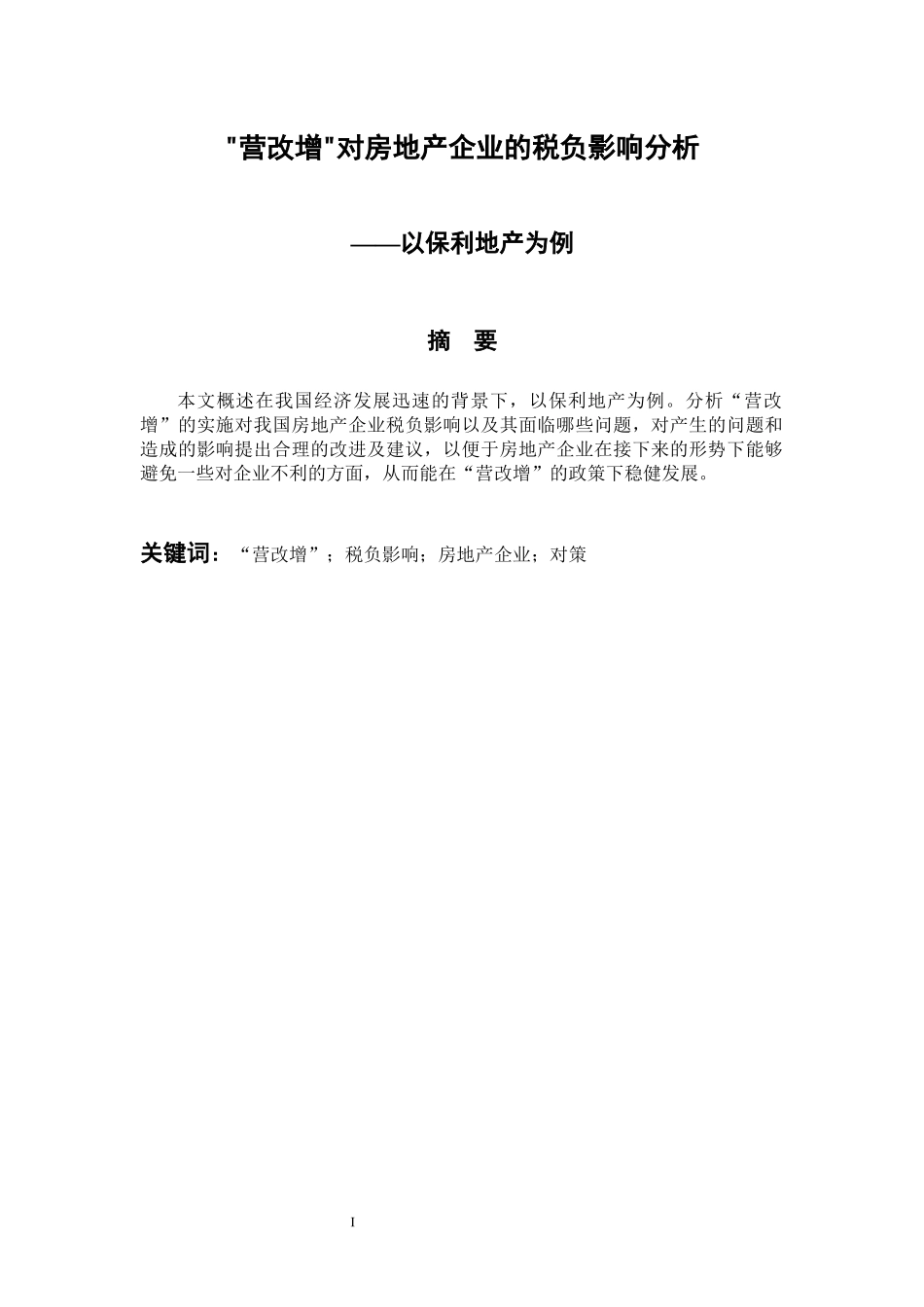 "营改增"对房地产企业的税负影响分析

——以保利地产为例

摘　要

本文概述在我国经济发展迅速的背景下，以保利地产为例。分析“营改增”的实施对我国房地产企业税负影响以及其面临哪些问题，对产生的问题和造成的影响提出合理的改进及建议，以便于房地产企业在接下来的形势下能够避免一些对企业不利的方面，从而能在“营改增”的政策下稳健发展。

关键词：“营改增”；税负影响；房地产企业；对策

I